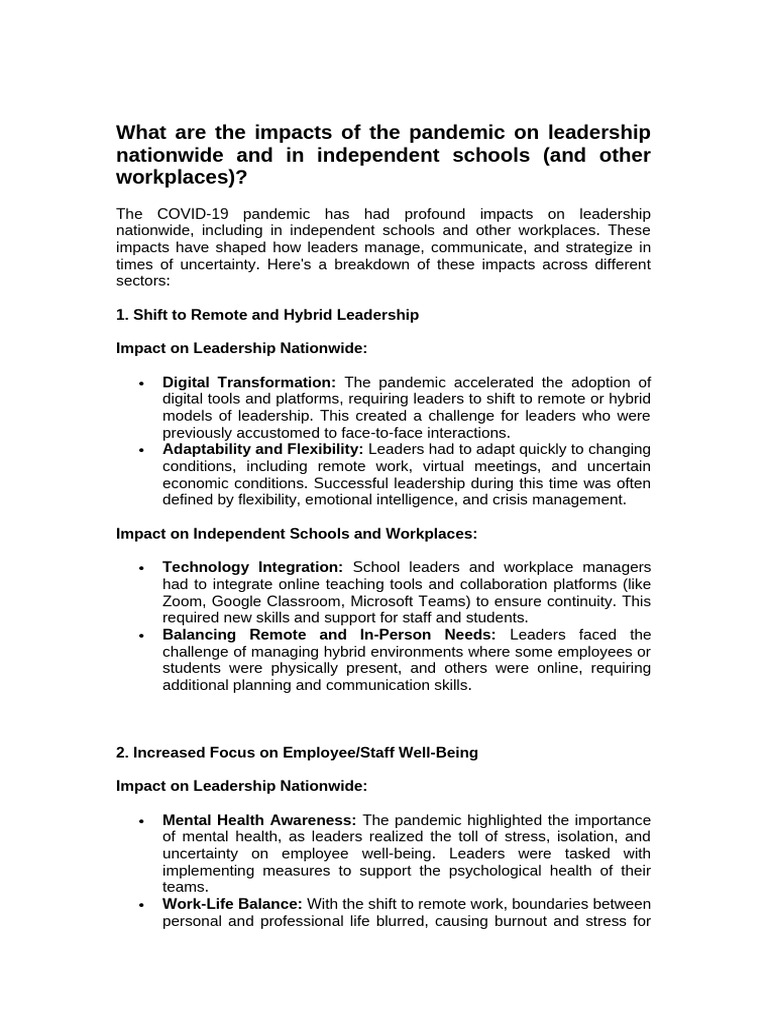 What are the impacts of the pandemic on leadership nationwide and in independent schools (and other workplaces)?

The COVID-19 pandemic has had profound impacts on leadership nationwide, including in independent schools and other workplaces. These impacts have shaped how leaders manage, communicate, and strategize in times of uncertainty. Here's a breakdown of these impacts across different sectors:

1. Shift to Remote and Hybrid Leadership

Impact on Leadership Nationwide:

• Digital Transformation: The pandemic accelerated the adoption of digital tools and platforms, requiring leaders to shift to remote or hybrid models of leadership. This created a challenge for leaders who were previously accustomed to face-to-face interactions.
• Adaptability and Flexibility: Leaders had to adapt quickly to changing conditions, including remote work, virtual meetings, and uncertain economic conditions. Successful leadership during this time was often defined by flexibility, emotional intelligence, and crisis management.

Impact on Independent Schools and Workplaces:

• Technology Integration: School leaders and workplace managers had to integrate online teaching tools and collaboration platforms (like Zoom, Google Classroom, Microsoft Teams) to ensure continuity. This required new skills and support for staff and students.
• Balancing Remote and In-Person Needs: Leaders faced the challenge of managing hybrid environments where some employees or students were physically present, and others were online, requiring additional planning and communication skills.

2. Increased Focus on Employee/Staff Well-Being

Impact on Leadership Nationwide:

• Mental Health Awareness: The pandemic highlighted the importance of mental health, as leaders realized the toll of stress, isolation, and uncertainty on employee well-being. Leaders were tasked with implementing measures to support the psychological health of their teams.
• Work-Life Balance: With the shift to remote work, boundaries between personal and professional life blurred, causing burnout and stress for